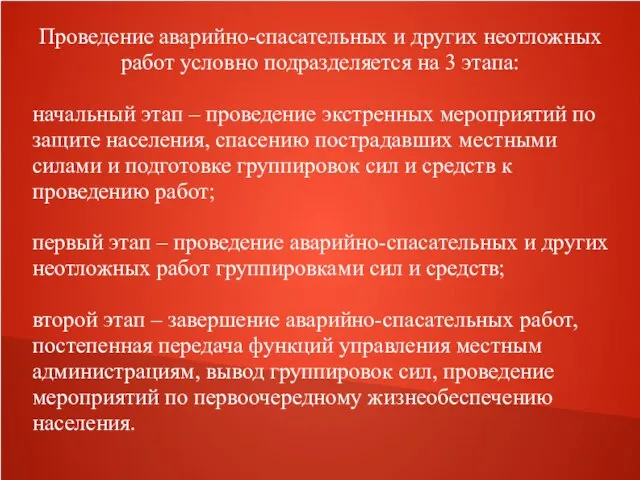 Проведение аварийно-спасательных и других неотложных работ условно подразделяется на 3 этапа:

начальный этап – проведение экстренных мероприятий по защите населения, спасению пострадавших местными силами и подготовке группировок сил и средств к проведению работ;

первый этап – проведение аварийно-спасательных и других неотложных работ группировками сил и средств;

второй этап – завершение аварийно-спасательных работ, постепенная передача функций управления местным администрациям, вывод группировок сил, проведение мероприятий по первоочередному жизнеобеспечению населения.